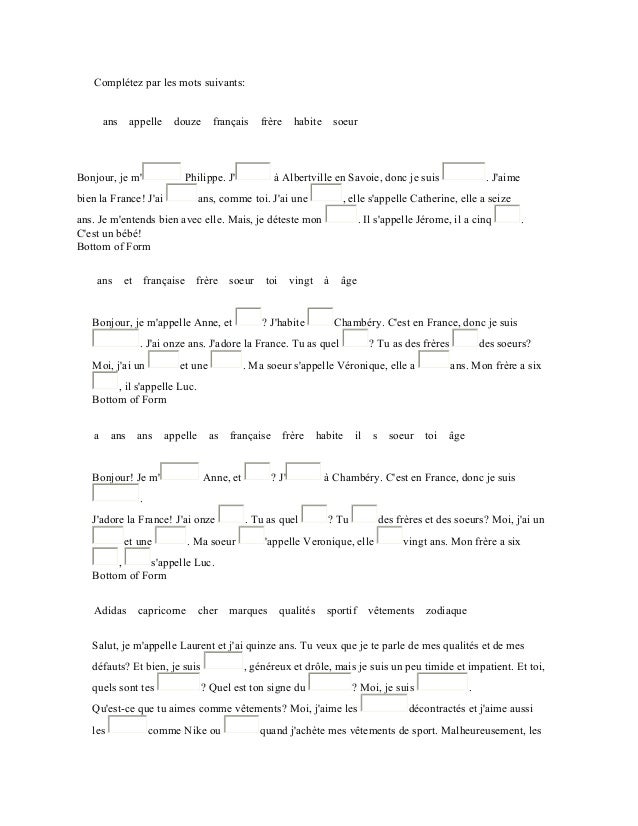 Complétez par les mots suivants:

ans appelle douze français frère habite soeur

Bonjour, je m' Philippe. J' à Albertville en Savoie, donc je suis . J'aime bien la France! J'ai ans, comme toi. J'ai une , elle s'appelle Catherine, elle a seize ans. Je m'entends bien avec elle. Mais, je déteste mon . Il s'appelle Jérome, il a cinq . C'est un bébé!
Bottom of Form

ans et française frère soeur toi vingt à âge

Bonjour, je m'appelle Anne, et ? J'habite Chambéry. C'est en France, donc je suis . J'ai onze ans. J'adore la France. Tu as quel ? Tu as des frères des soeurs? Moi, j'ai un et une . Ma soeur s'appelle Véronique, elle a ans. Mon frère a six , il s'appelle Luc.
Bottom of Form

a ans ans appelle as française frère habite il s soeur toi âge

Bonjour! Je m' Anne, et ? J' à Chambéry. C'est en France, donc je suis .
J'adore la France! J'ai onze . Tu as quel ? Tu des frères et des soeurs? Moi, j'ai un et une . Ma soeur 'appelle Veronique, elle vingt ans. Mon frère a six , s'appelle Luc.
Bottom of Form

Adidas capricorne cher marques qualités sportif vêtements zodiaque

Salut, je m'appelle Laurent et j'ai quinze ans. Tu veux que je te parle de mes qualités et de mes défauts? Et bien, je suis , généreux et drôle, mais je suis un peu timide et impatient. Et toi, quels sont tes ? Quel est ton signe du ? Moi, je suis .
Qu'est-ce que tu aimes comme vêtements? Moi, j'aime les décontractés et j'aime aussi les comme Nike ou quand j'achète mes vêtements de sport. Malheureusement, les